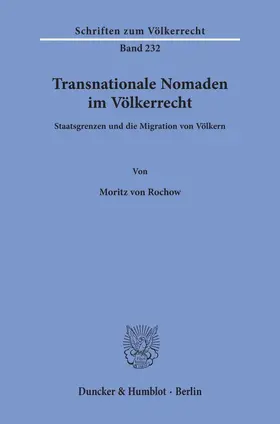 Schriften zum Völkerrecht
Band 232

Transnationale Nomaden im Völkerrecht

Staatsgrenzen und die Migration von Völkern

Von

Moritz von Rochow

Duncker & Humblot · Berlin